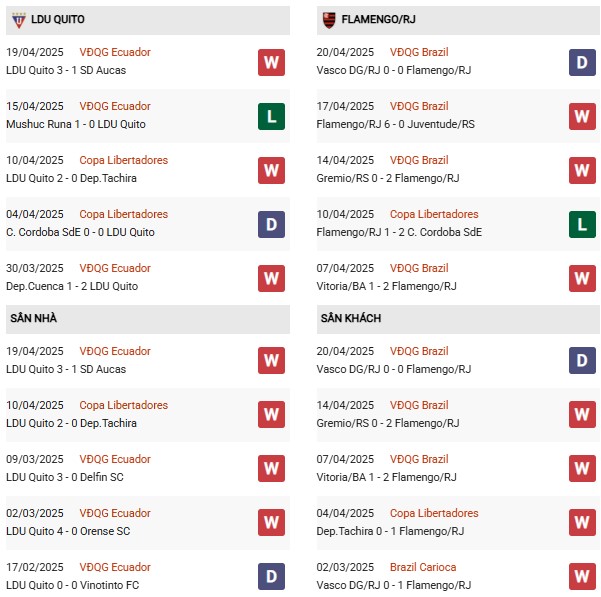 LDU QUITO

19/04/2025 VĐQG Ecuador
LDU Quito 3 - 1 SD Aucas
W

15/04/2025 VĐQG Ecuador
Mushuc Runa 1 - 0 LDU Quito
L

10/04/2025 Copa Libertadores
LDU Quito 2 - 0 Dep.Tachira
W

04/04/2025 Copa Libertadores
C. Cordoba SdE 0 - 0 LDU Quito
D

30/03/2025 VĐQG Ecuador
Dep.Cuenca 1 - 2 LDU Quito
W

SÂN NHÀ

19/04/2025 VĐQG Ecuador
LDU Quito 3 - 1 SD Aucas
W

10/04/2025 Copa Libertadores
LDU Quito 2 - 0 Dep.Tachira
W

09/03/2025 VĐQG Ecuador
LDU Quito 3 - 0 Delfin SC
W

02/03/2025 VĐQG Ecuador
LDU Quito 4 - 0 Orense SC
W

17/02/2025 VĐQG Ecuador
LDU Quito 0 - 0 Vinotinto FC
D

FLAMENGO/RJ

20/04/2025 VĐQG Brazil
Vasco DG/RJ 0 - 0 Flamengo/RJ
D

17/04/2025 VĐQG Brazil
Flamengo/RJ 6 - 0 Juventude/RS
W

14/04/2025 VĐQG Brazil
Gremio/RS 0 - 2 Flamengo/RJ
W

10/04/2025 Copa Libertadores
Flamengo/RJ 1 - 2 C. Cordoba SdE
L

07/04/2025 VĐQG Brazil
Vitoria/BA 1 - 2 Flamengo/RJ
W

SÂN KHÁCH

20/04/2025 VĐQG Brazil
Vasco DG/RJ 0 - 0 Flamengo/RJ
D

14/04/2025 VĐQG Brazil
Gremio/RS 0 - 2 Flamengo/RJ
W

07/04/2025 VĐQG Brazil
Vitoria/BA 1 - 2 Flamengo/RJ
W

04/04/2025 Copa Libertadores
Dep.Tachira 0 - 1 Flamengo/RJ
W

02/03/2025 Brazil Carioca
Vasco DG/RJ 0 - 1 Flamengo/RJ
W